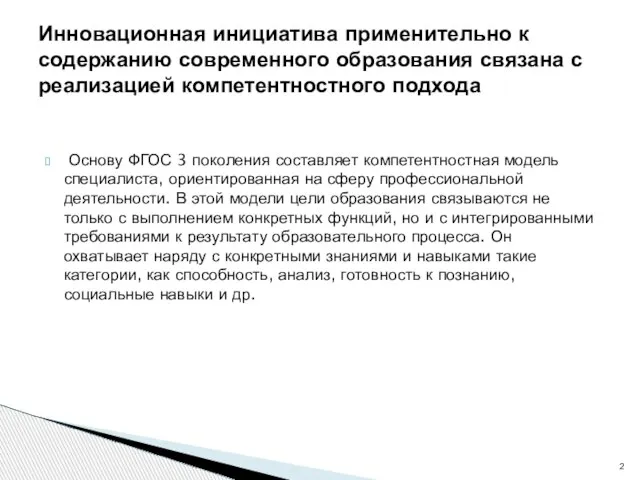 Инновационная инициатива применительно к содержанию современного образования связана с реализацией компетентностного подхода

 Основу ФГОС 3 поколения составляет компетентностная модель специалиста, ориентированная на сферу профессиональной деятельности. В этой модели цели образования связываются не только с выполнением конкретных функций, но и с интегрированными требованиями к результату образовательного процесса. Он охватывает наряду с конкретными знаниями и навыками такие категории, как способность, анализ, готовность к познанию, социальные навыки и др.

2